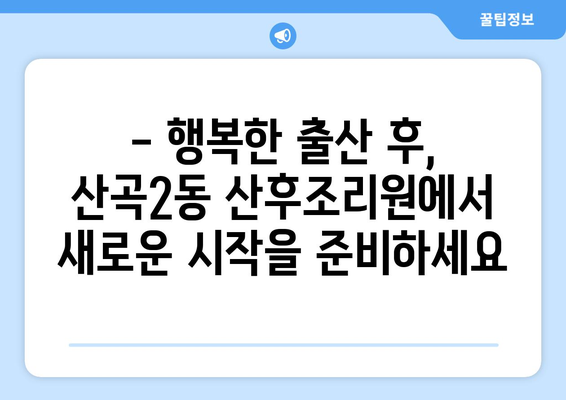 꿀팁정보

– 행복한 출산 후, 산곡2동 산후조리원에서 새로운 시작을 준비하세요